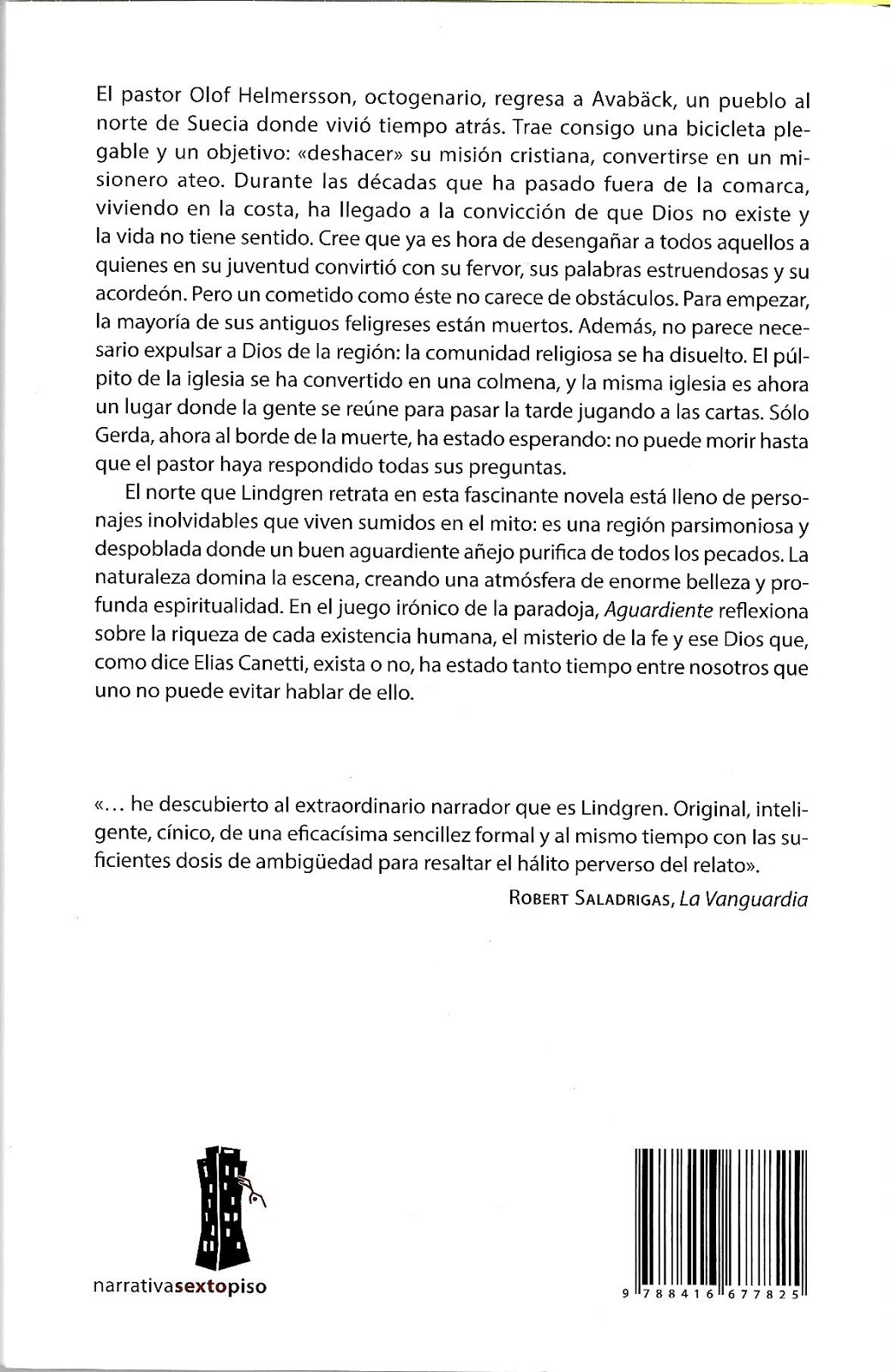 El pastor Olof Helmersson, octogenario, regresa a Avabäck, un pueblo al norte de Suecia donde vivió tiempo atrás. Trae consigo una bicicleta plegable y un objetivo: «deshacer» su misión cristiana, convertirse en un misionero ateo. Durante las décadas que ha pasado fuera de la comarca, viviendo en la costa, ha llegado a la convicción de que Dios no existe y la vida no tiene sentido. Cree que ya es hora de desengañar a todos aquellos a quienes en su juventud convirtió con su fervor, sus palabras estruendosas y su acordeón. Pero un cometido como éste no carece de obstáculos. Para empezar, la mayoría de sus antiguos feligreses están muertos. Además, no parece necesario expulsar a Dios de la región: la comunidad religiosa se ha disuelto. El púlpito de la iglesia se ha convertido en una colmena, y la misma iglesia es ahora un lugar donde la gente se reúne para pasar la tarde jugando a las cartas. Sólo Gerda, ahora al borde de la muerte, ha estado esperando: no puede morir hasta que el pastor haya respondido todas sus preguntas.

El norte que Lindgren retrata en esta fascinante novela está lleno de personajes inolvidables que viven sumidos en el mito: es una región parsimoniosa y despoblada donde un buen aguardiente añejo purifica de todos los pecados. La naturaleza domina la escena, creando una atmósfera de enorme belleza y profunda espiritualidad. En el juego irónico de la paradoja, Aguardiente reflexiona sobre la riqueza de cada existencia humana, el misterio de la fe y ese Dios que, como dice Elias Canetti, exista o no, ha estado tanto tiempo entre nosotros que uno no puede evitar hablar de ello.

«... he descubierto al extraordinario narrador que es Lindgren. Original, inteligente, cínico, de una eficacísima sencillez formal y al mismo tiempo con las suficientes dosis de ambigüedad para resaltar el hálito perverso del relato».

ROBERT SALADRIGAS, La Vanguardia

narrativasextopiso

9 788416 677825